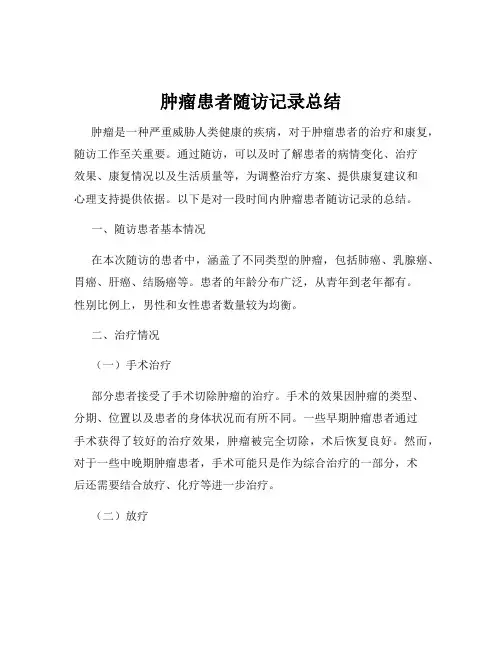 肿瘤患者随访记录总结

肿瘤是一种严重威胁人类健康的疾病，对于肿瘤患者的治疗和康复，随访工作至关重要。通过随访，可以及时了解患者的病情变化、治疗效果、康复情况以及生活质量等，为调整治疗方案、提供康复建议和心理支持提供依据。以下是对一段时间内肿瘤患者随访记录的总结。

一、随访患者基本情况

在本次随访的患者中，涵盖了不同类型的肿瘤，包括肺癌、乳腺癌、胃癌、肝癌、结肠癌等。患者的年龄分布广泛，从青年到老年都有。性别比例上，男性和女性患者数量较为均衡。

二、治疗情况

（一）手术治疗

部分患者接受了手术切除肿瘤的治疗。手术的效果因肿瘤的类型、分期、位置以及患者的身体状况而有所不同。一些早期肿瘤患者通过手术获得了较好的治疗效果，肿瘤被完全切除，术后恢复良好。然而，对于一些中晚期肿瘤患者，手术可能只是作为综合治疗的一部分，术后还需要结合放疗、化疗等进一步治疗。

（二）放疗